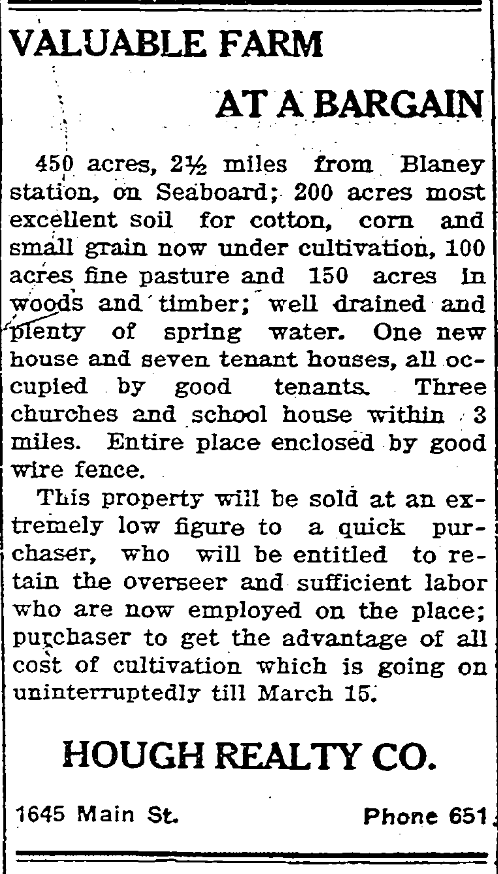 VALUABLE FARM

AT A BARGAIN

450 acres, 2½ miles from Blaney station, on Seaboard; 200 acres most excellent soil for cotton, corn and small grain now under cultivation, 100 acres fine pasture and 150 acres in woods and timber; well drained and plenty of spring water. One new house and seven tenant houses, all occupied by good tenants. Three churches and school house within 3 miles. Entire place enclosed by good wire fence.

This property will be sold at an extremely low figure to a quick purchaser, who will be entitled to retain the overseer and sufficient labor who are now employed on the place; purchaser to get the advantage of all cost of cultivation which is going on uninterruptedly till March 15.

HOUGH REALTY CO.

1645 Main St. Phone 651